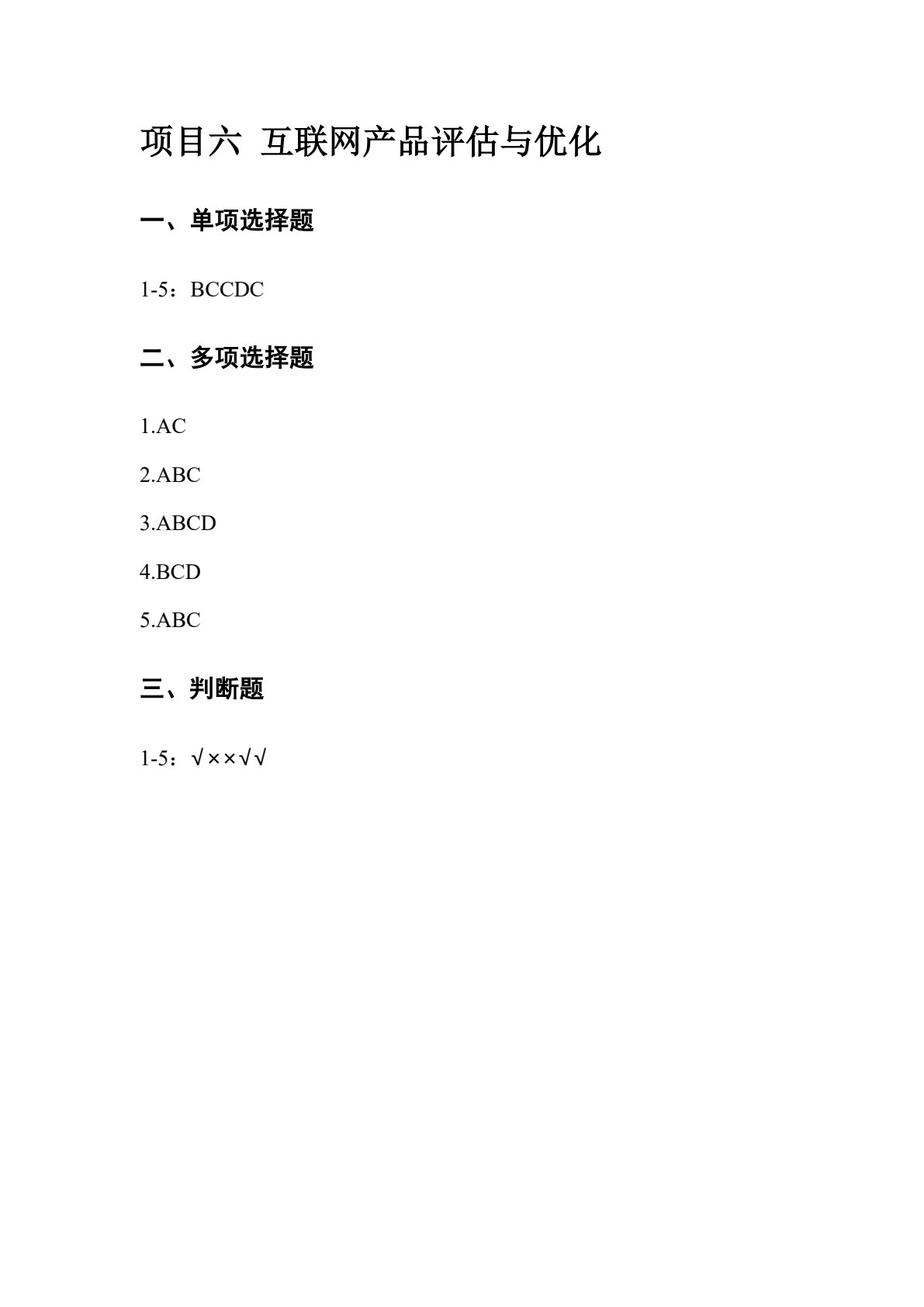 项目六 互联网产品评估与优化

一、单项选择题

1-5：BCCDC

二、多项选择题

1.AC

2.ABC

3.ABCD

4.BCD

5.ABC

三、判断题

1-5：√××√√